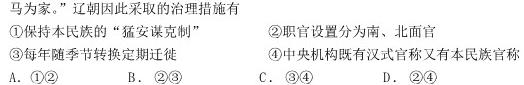 马为家。”辽朝因此采取的治理措施有

①保持本民族的“猛安谋克制”　　②职官设置分为南、北面官

③每年随季节转换定期迁徙　　④中央机构既有汉式官称又有本民族官称

A．①②　　B．②③　　C．③④　　D．②④